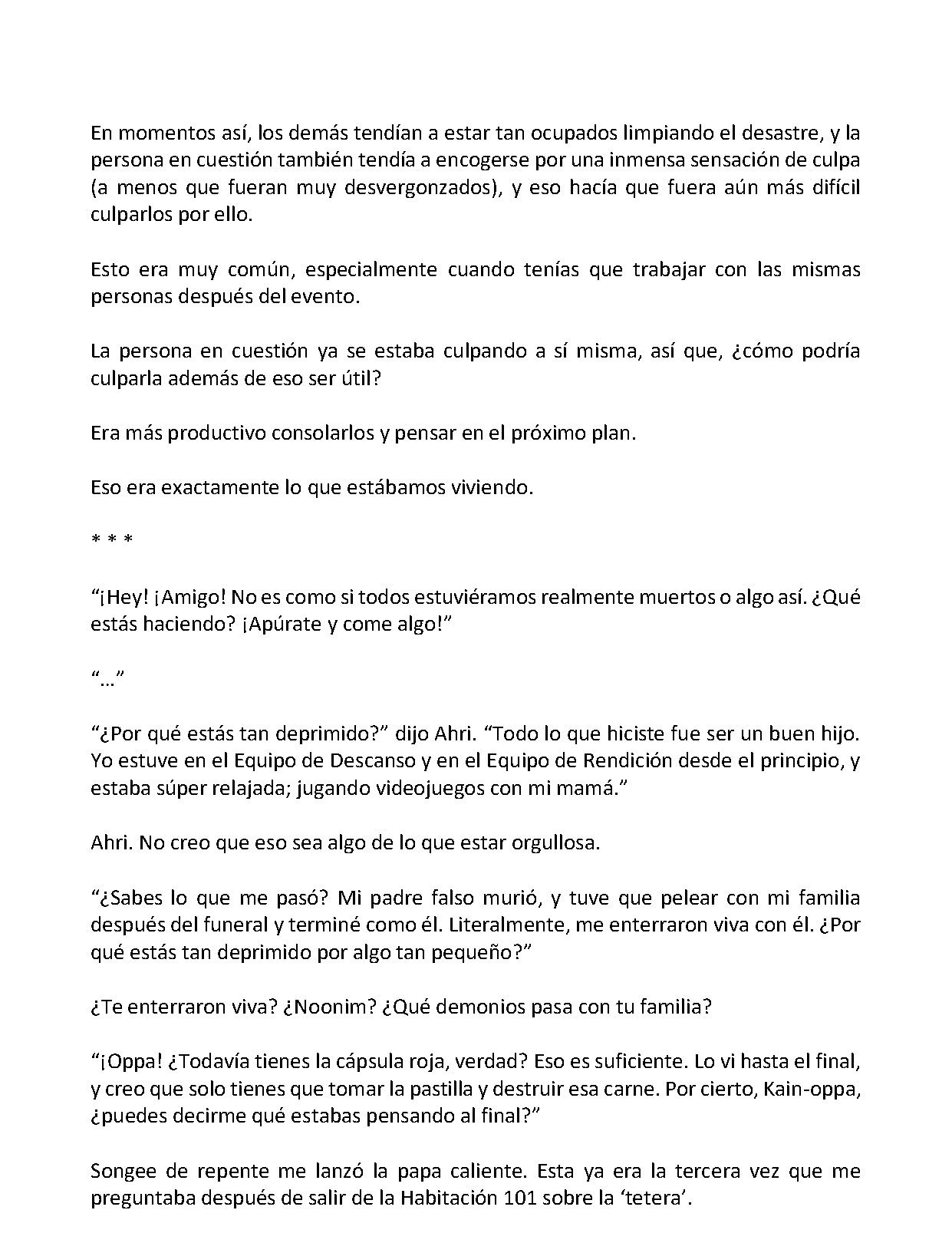 En momentos así, los demás tendían a estar tan ocupados limpiando el desastre, y la persona en cuestión también tendía a encogerse por una inmensa sensación de culpa (a menos que fueran muy desvergonzados), y eso hacía que fuera aún más difícil culparlos por ello.

Esto era muy común, especialmente cuando tenías que trabajar con las mismas personas después del evento.

La persona en cuestión ya se estaba culpando a sí misma, así que, ¿cómo podría culparla además de eso ser útil?

Era más productivo consolarlos y pensar en el próximo plan.

Eso era exactamente lo que estábamos viviendo.

* * *

"¡Hey! ¡Amigo! No es como si todos estuviéramos realmente muertos o algo así. ¿Qué estás haciendo? ¡Apúrate y come algo!"

"…"

"¿Por qué estás tan deprimido?" dijo Ahri. "Todo lo que hiciste fue ser un buen hijo. Yo estuve en el Equipo de Descanso y en el Equipo de Rendición desde el principio, y estaba súper relajada; jugando videojuegos con mi mamá."

Ahri. No creo que eso sea algo de lo que estar orgullosa.

"¿Sabes lo que me pasó? Mi padre falso murió, y tuve que pelear con mi familia después del funeral y terminé como él. Literalmente, me enterraron viva con él. ¿Por qué estás tan deprimido por algo tan pequeño?"

¿Te enterraron viva? ¿Noonim? ¿Qué demonios pasa con tu familia?

"¡Oppa! ¿Todavía tienes la cápsula roja, verdad? Eso es suficiente. Lo vi hasta el final, y creo que solo tienes que tomar la pastilla y destruir esa carne. Por cierto, Kain-oppa, ¿puedes decirme qué estabas pensando al final?"

Songee de repente me lanzó la papa caliente. Esta ya era la tercera vez que me preguntaba después de salir de la Habitación 101 sobre la 'tetera'.